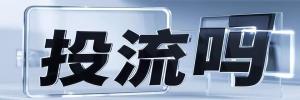 投流吗